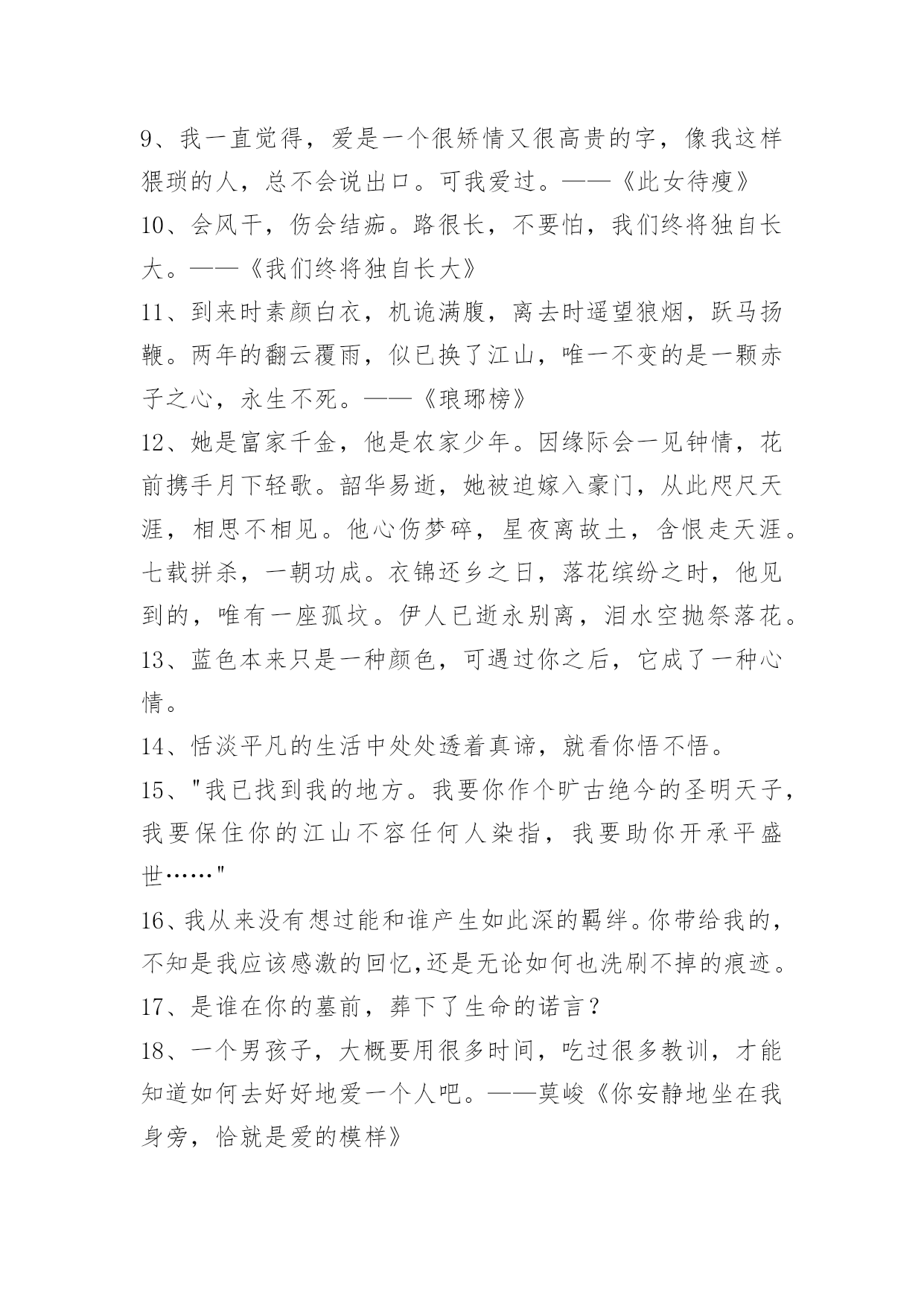 9、我一直觉得，爱是一个很矫情又很高贵的字，像我这样猥琐的人，总不会说出口。可我爱过。——《此女待瘦》

10、会风干，伤会结痂。路很长，不要怕，我们终将独自长大。——《我们终将独自长大》

11、到来时素颜白衣，机诡满腹，离去时遥望狼烟，跃马扬鞭。两年的翻云覆雨，似已换了江山，唯一不变的是一颗赤子之心，永生不死。——《琅琊榜》

12、她是富家千金，他是农家少年。因缘际会一见钟情，花前携手月下轻歌。韶华易逝，她被迫嫁入豪门，从此咫尺天涯，相思不相见。他心伤梦碎，星夜离故土，含恨走天涯。七载拼杀，一朝功成。衣锦还乡之日，落花缤纷之时，他见到的，唯有一座孤坟。伊人已逝永别离，泪水空抛祭落花。

13、蓝色本来只是一种颜色，可遇过你之后，它成了一种心情。

14、恬淡平凡的生活中处处透着真谛，就看你悟不悟。

15、"我已找到我的地方。我要你作个旷古绝今的圣明天子，我要保住你的江山不容任何人染指，我要助你开承平盛世……"

16、我从来没有想过能和谁产生如此深的羁绊。你带给我的，不知是我应该感激的回忆,还是无论如何也洗刷不掉的痕迹。

17、是谁在你的墓前，葬下了生命的诺言？

18、一个男孩子，大概要用很多时间，吃过很多教训，才能知道如何去好好地爱一个人吧。——莫峻《你安静地坐在我身旁，恰就是爱的模样》